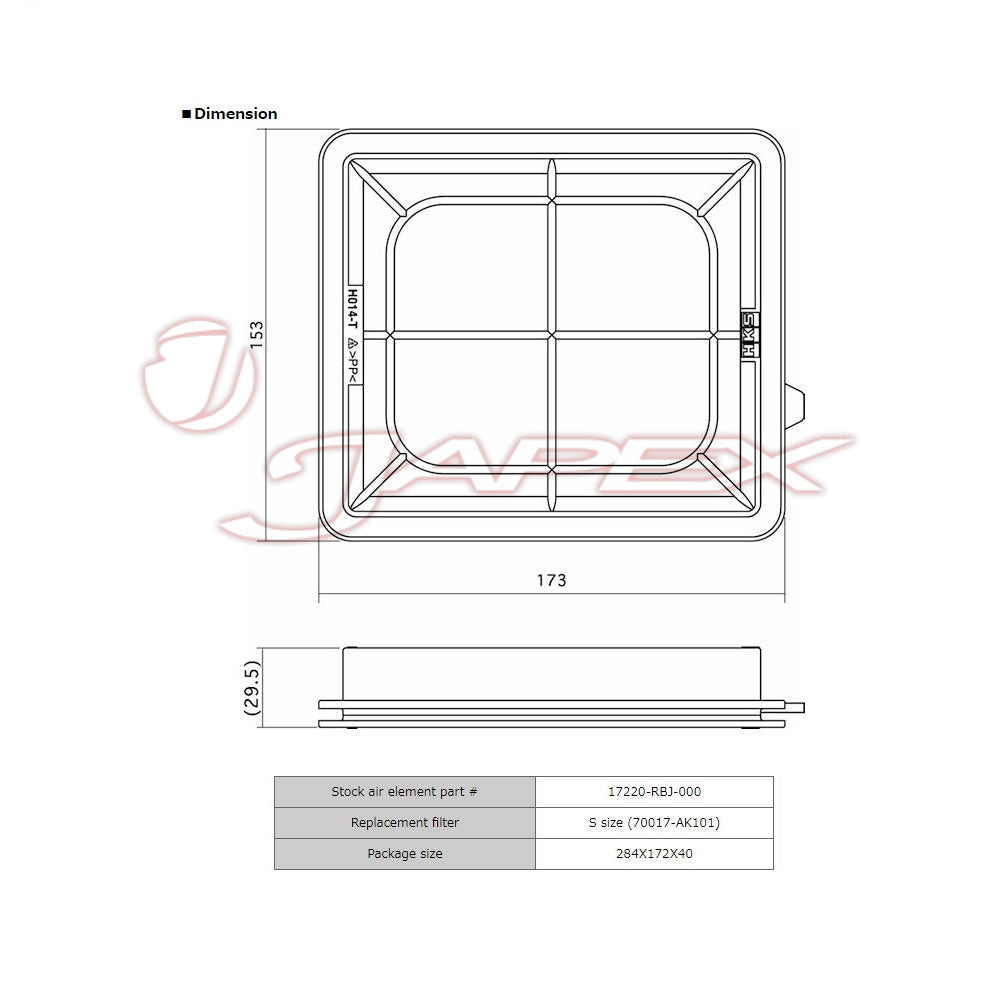 ■ Dimension

153

H014-T

>PP<

HKS

JAPEX

173

(29.5)

| Stock air element part # | 17220-RBJ-000 |
|---|---|
| Replacement filter | S size (70017-AK101) |
| Package size | 284X172X40 |